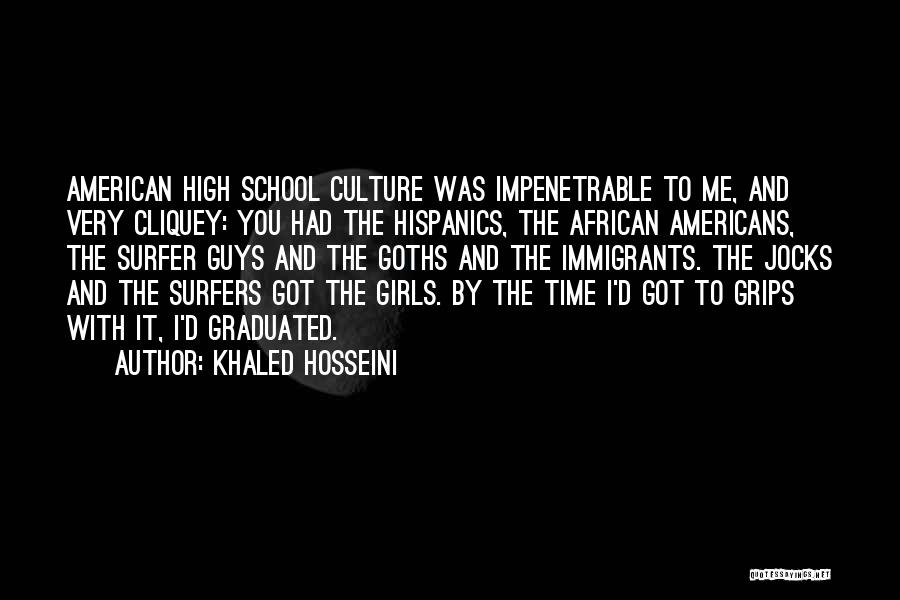 AMERICAN HIGH SCHOOL CULTURE WAS IMPENETRABLE TO ME, AND VERY CLIQUEY: YOU HAD THE HISPANICS, THE AFRICAN AMERICANS, THE SURFER GUYS AND THE GOTHS AND THE IMMIGRANTS. THE JOCKS AND THE SURFERS GOT THE GIRLS. BY THE TIME I'D GOT TO GRIPS WITH IT, I'D GRADUATED.

AUTHOR: KHALED HOSSEINI

QUOTESSAYINGS.NET